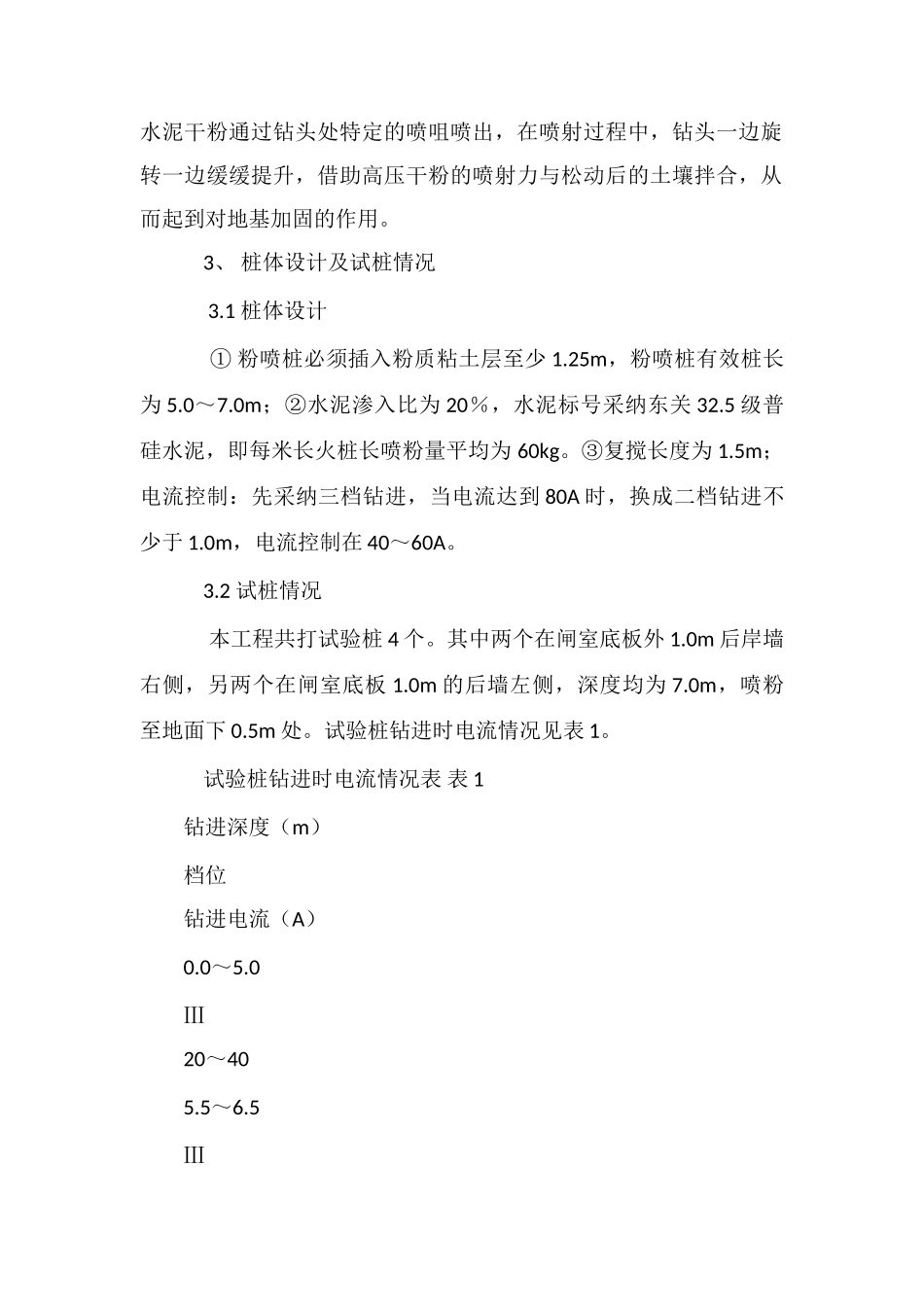 水泥干粉通过钻头处特定的喷咀喷出，在喷射过程中，钻头一边旋转一边缓缓提升，借助高压干粉的喷射力与松动后的土壤拌合，从而起到对地基加固的作用。

3、 桩体设计及试桩情况

3.1 桩体设计

① 粉喷桩必须插入粉质粘土层至少 1.25m，粉喷桩有效桩长为 5.0～7.0m；②水泥渗入比为 20％，水泥标号采纳东关 32.5 级普硅水泥，即每米长火桩长喷粉量平均为 60kg。③复搅长度为 1.5m；电流控制：先采纳三档钻进，当电流达到 80A 时，换成二档钻进不少于 1.0m，电流控制在 40～60A。

3.2 试桩情况

本工程共打试验桩 4 个。其中两个在闸室底板外 1.0m 后岸墙右侧，另两个在闸室底板 1.0m 的后墙左侧，深度均为 7.0m，喷粉至地面下 0.5m 处。试验桩钻进时电流情况见表 1。

试验桩钻进时电流情况表 表 1

钻进深度（m）

档位

钻进电流（A）

0.0～5.0

III

20～40

5.5～6.5

III